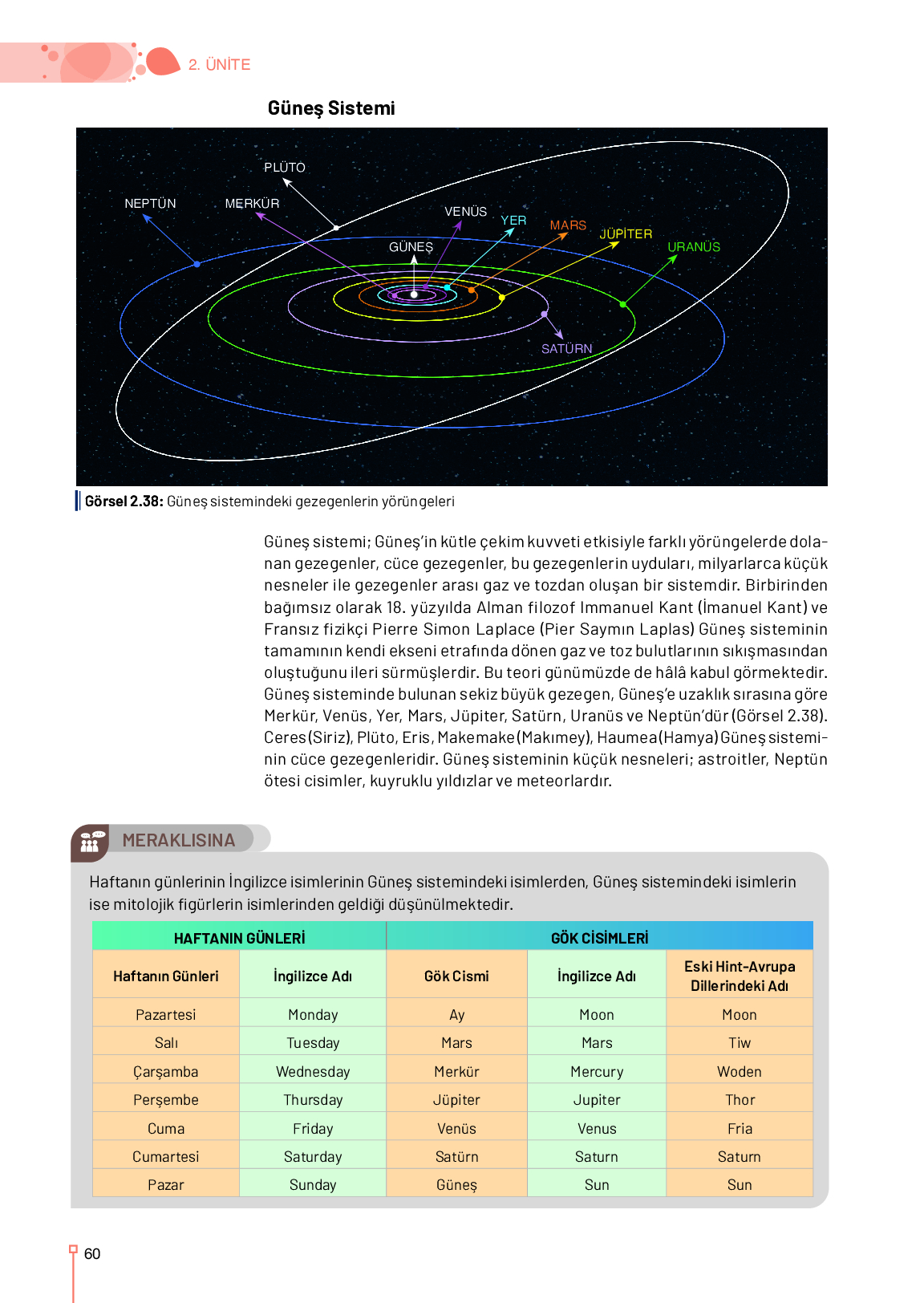 2. ÜNİTE

Güneş Sistemi

PLÜTO
NEPTÜN
MERKÜR
VENÜS
YER
MARS
JÜPİTER
URANÜS
GÜNEŞ
SATÜRN

Görsel 2.38: Güneş sistemindeki gezegenlerin yörüngeleri

Güneş sistemi; Güneş'in kütle çekim kuvveti etkisiyle farklı yörüngelerde dolanan gezegenler, cüce gezegenler, bu gezegenlerin uyduları, milyarlarca küçük nesneler ile gezegenler arası gaz ve tozdan oluşan bir sistemdir. Birbirinden bağımsız olarak 18. yüzyılda Alman filozof Immanuel Kant (İmanuel Kant) ve Fransız fizikçi Pierre Simon Laplace (Pier Saymın Laplas) Güneş sisteminin tamamının kendi ekseni etrafında dönen gaz ve toz bulutlarının sıkışmasından oluştuğunu ileri sürmüşlerdir. Bu teori günümüzde de hâlâ kabul görmektedir. Güneş sisteminde bulunan sekiz büyük gezegen, Güneş'e uzaklık sırasına göre Merkür, Venüs, Yer, Mars, Jüpiter, Satürn, Uranüs ve Neptün'dür (Görsel 2.38). Ceres (Siriz), Plüto, Eris, Makemake (Makımey), Haumea (Hamya) Güneş sisteminin cüce gezegenleridir. Güneş sisteminin küçük nesneleri; astroitler, Neptün ötesi cisimler, kuyruklu yıldızlar ve meteorlardır.

MERAKLISINA

Haftanın günlerinin İngilizce isimlerinin Güneş sistemindeki isimlerden, Güneş sistemindeki isimlerin ise mitolojik figürlerin isimlerinden geldiği düşünülmektedir.

| HAFTANIN GÜNLERİ | | GÖK CİSİMLERİ | | |
|---|---|---|---|---|
| Haftanın Günleri | İngilizce Adı | Gök Cismi | İngilizce Adı | Eski Hint-Avrupa Dillerindeki Adı |
| Pazartesi | Monday | Ay | Moon | Moon |
| Salı | Tuesday | Mars | Mars | Tiw |
| Çarşamba | Wednesday | Merkür | Mercury | Woden |
| Perşembe | Thursday | Jüpiter | Jupiter | Thor |
| Cuma | Friday | Venüs | Venus | Fria |
| Cumartesi | Saturday | Satürn | Saturn | Saturn |
| Pazar | Sunday | Güneş | Sun | Sun |

60